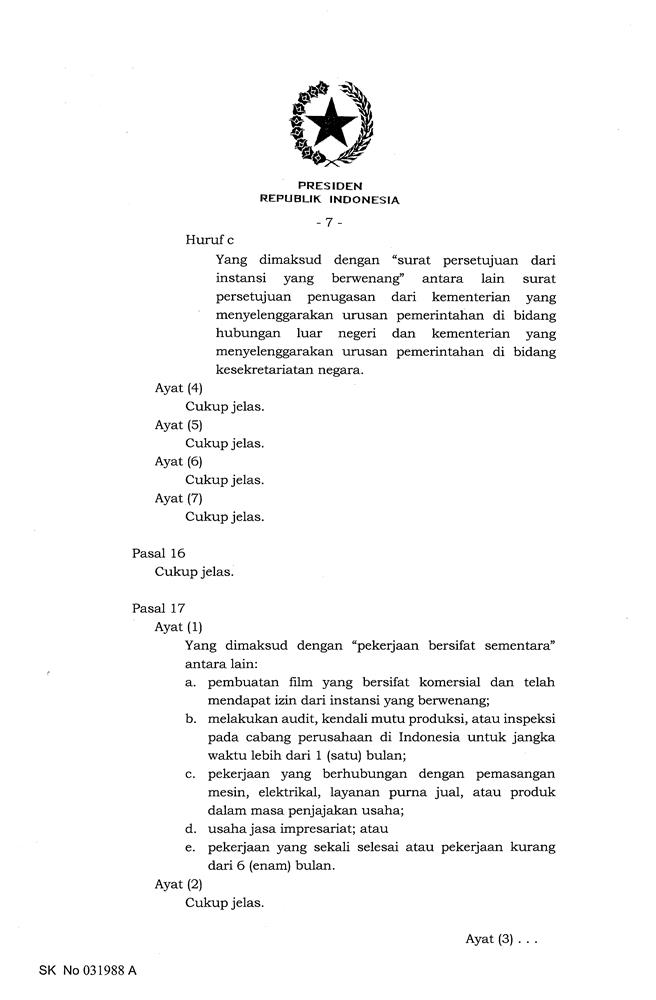 PRESIDEN
REPUBLIK INDONESIA

- 7 -

Huruf c
Yang dimaksud dengan "surat persetujuan dari instansi yang berwenang" antara lain surat persetujuan penugasan dari kementerian yang menyelenggarakan urusan pemerintahan di bidang hubungan luar negeri dan kementerian yang menyelenggarakan urusan pemerintahan di bidang kesekretariatan negara.

Ayat (4)
Cukup jelas.

Ayat (5)
Cukup jelas.

Ayat (6)
Cukup jelas.

Ayat (7)
Cukup jelas.

Pasal 16
Cukup jelas.

Pasal 17
Ayat (1)
Yang dimaksud dengan "pekerjaan bersifat sementara" antara lain:
a. pembuatan film yang bersifat komersial dan telah mendapat izin dari instansi yang berwenang;
b. melakukan audit, kendali mutu produksi, atau inspeksi pada cabang perusahaan di Indonesia untuk jangka waktu lebih dari 1 (satu) bulan;
c. pekerjaan yang berhubungan dengan pemasangan mesin, elektrikal, layanan purna jual, atau produk dalam masa penjajakan usaha;
d. usaha jasa impresariat; atau
e. pekerjaan yang sekali selesai atau pekerjaan kurang dari 6 (enam) bulan.

Ayat (2)
Cukup jelas.

Ayat (3) . . .

SK No 031988 A